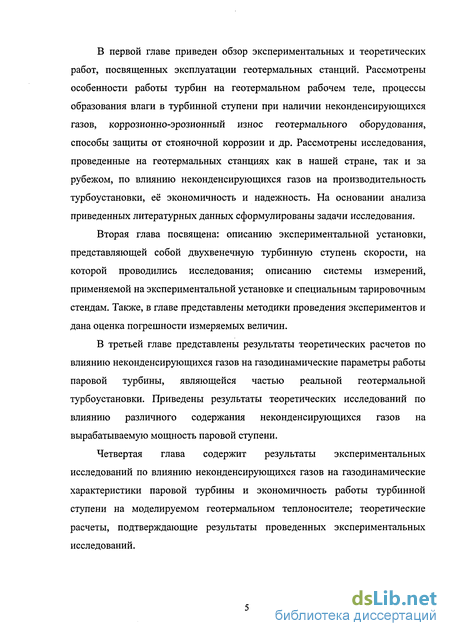 В первой главе приведен обзор экспериментальных и теоретических работ, посвященных эксплуатации геотермальных станций. Рассмотрены особенности работы турбин на геотермальном рабочем теле, процессы образования влаги в турбинной ступени при наличии неконденсирующихся газов, коррозионно-эрозионный износ геотермального оборудования, способы защиты от стояночной коррозии и др. Рассмотрены исследования, проведенные на геотермальных станциях как в нашей стране, так и за рубежом, по влиянию неконденсирующихся газов на производительность турбоустановки, её экономичность и надежность. На основании анализа приведенных литературных данных сформулированы задачи исследования.

Вторая глава посвящена: описанию экспериментальной установки, представляющей собой двухвенечную турбинную ступень скорости, на которой проводились исследования; описанию системы измерений, применяемой на экспериментальной установке и специальным тарировочным стендам. Также, в главе представлены методики проведения экспериментов и дана оценка погрешности измеряемых величин.

В третьей главе представлены результаты теоретических расчетов по влиянию неконденсирующихся газов на газодинамические параметры работы паровой турбины, являющейся частью реальной геотермальной турбоустановки. Приведены результаты теоретических исследований по влиянию различного содержания неконденсирующихся газов на вырабатываемую мощность паровой ступени.

Четвертая глава содержит результаты экспериментальных исследований по влиянию неконденсирующихся газов на газодинамические характеристики паровой турбины и экономичность работы турбинной ступени на моделируемом геотермальном теплоносителе; теоретические расчеты, подтверждающие результаты проведенных экспериментальных исследований.

5

dsLib.net
библиотека диссертаций